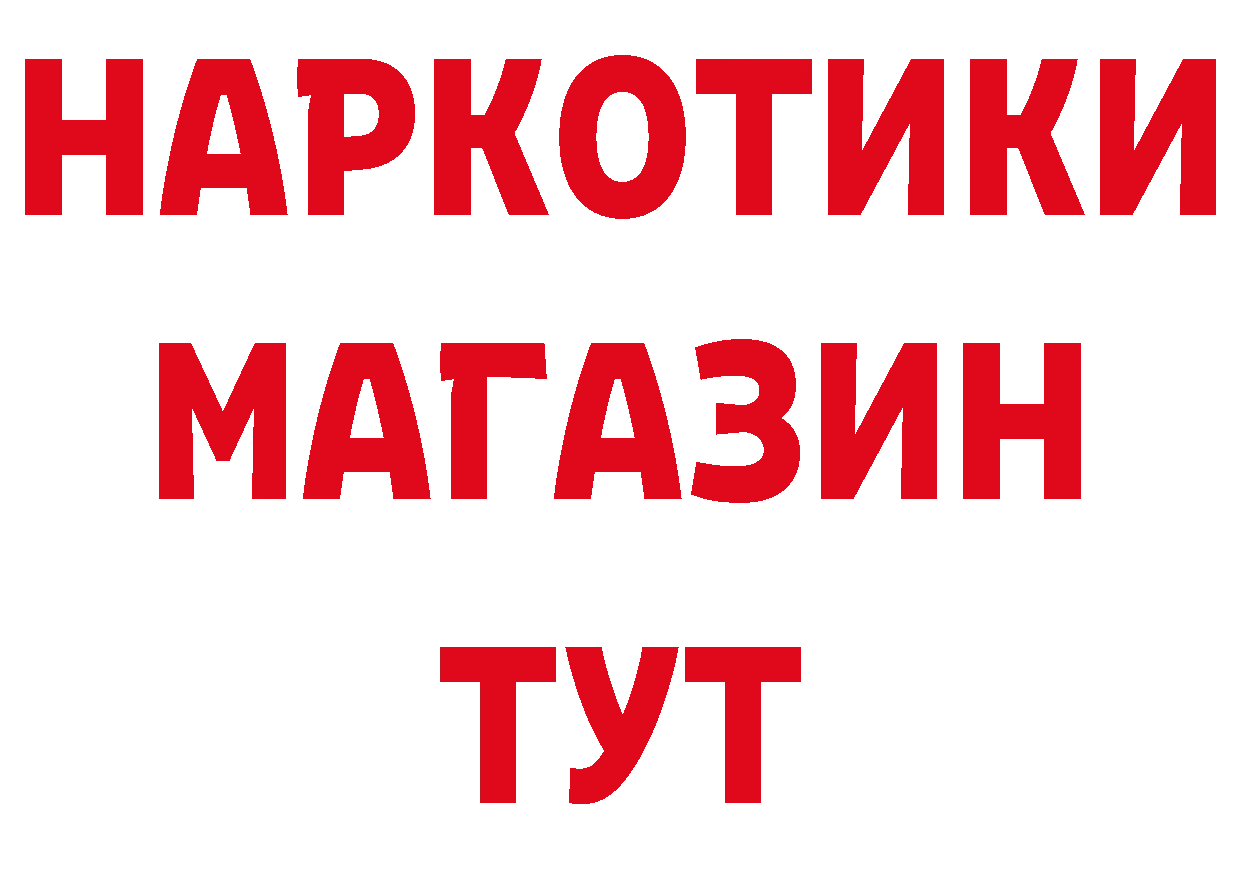 НАРКОТИКИ
МАГАЗИН
ТУТ